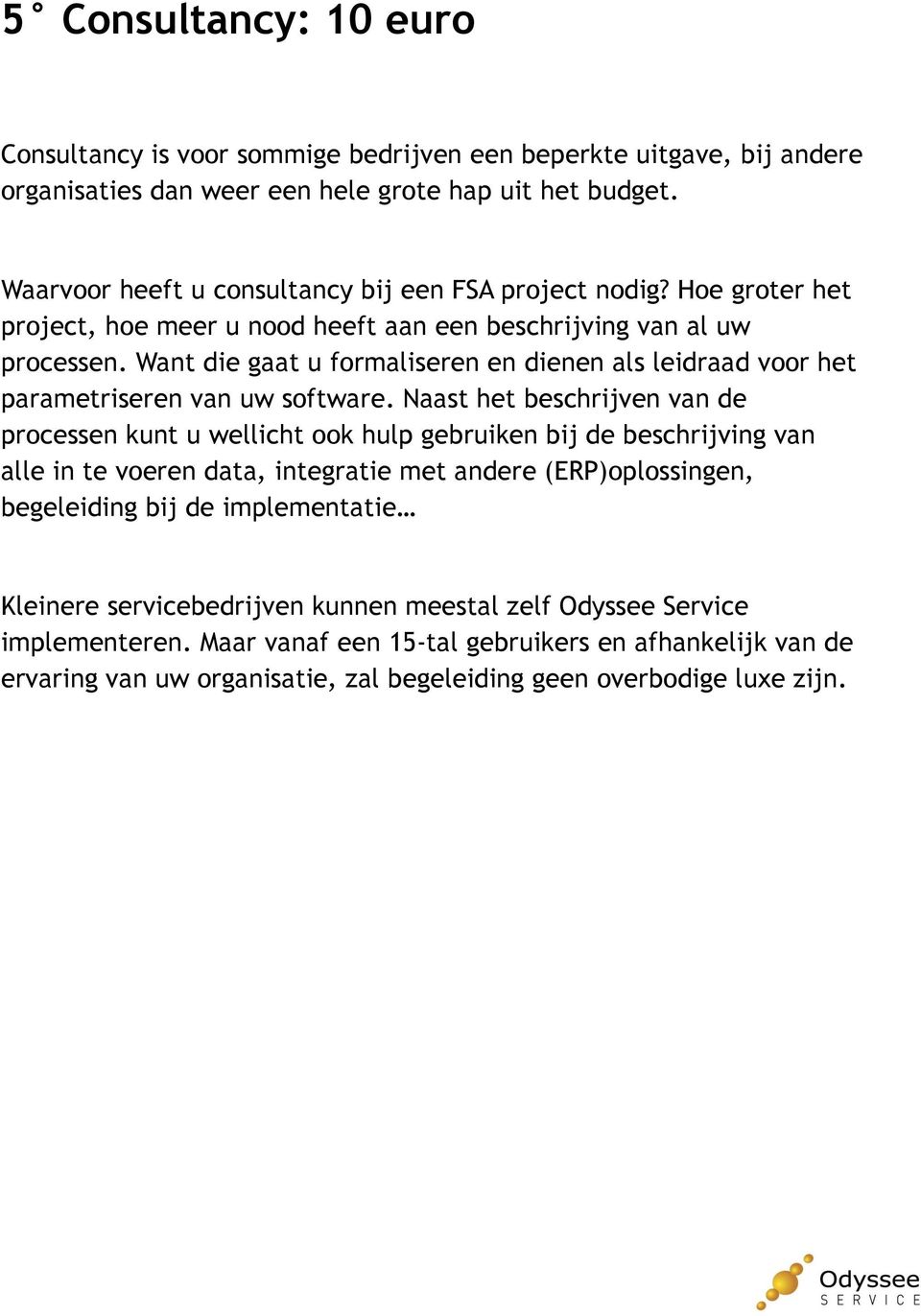 5° Consultancy: 10 euro

Consultancy is voor sommige bedrijven een beperkte uitgave, bij andere organisaties dan weer een hele grote hap uit het budget.

Waarvoor heeft u consultancy bij een FSA project nodig? Hoe groter het project, hoe meer u nood heeft aan een beschrijving van al uw processen. Want die gaat u formaliseren en dienen als leidraad voor het parametriseren van uw software. Naast het beschrijven van de processen kunt u wellicht ook hulp gebruiken bij de beschrijving van alle in te voeren data, integratie met andere (ERP)oplossingen, begeleiding bij de implementatie…

Kleinere servicebedrijven kunnen meestal zelf Odyssee Service implementeren. Maar vanaf een 15-tal gebruikers en afhankelijk van de ervaring van uw organisatie, zal begeleiding geen overbodige luxe zijn.

Odyssee SERVICE